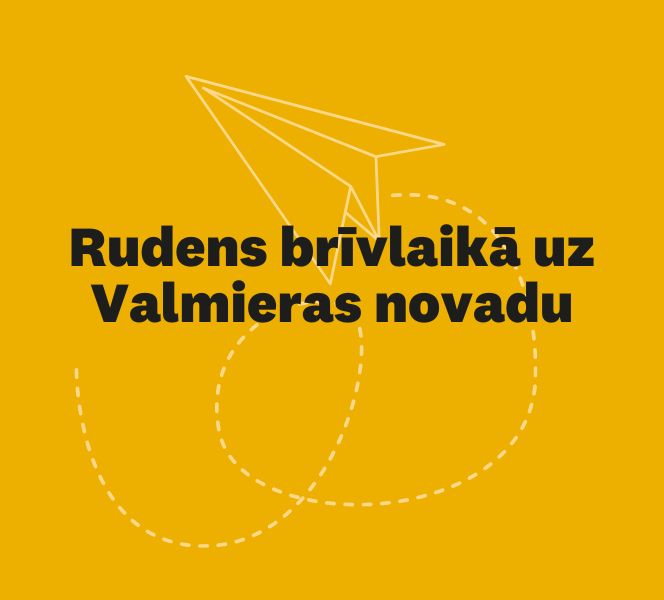 Rudens brīvlaikā uz Valmieras novadu